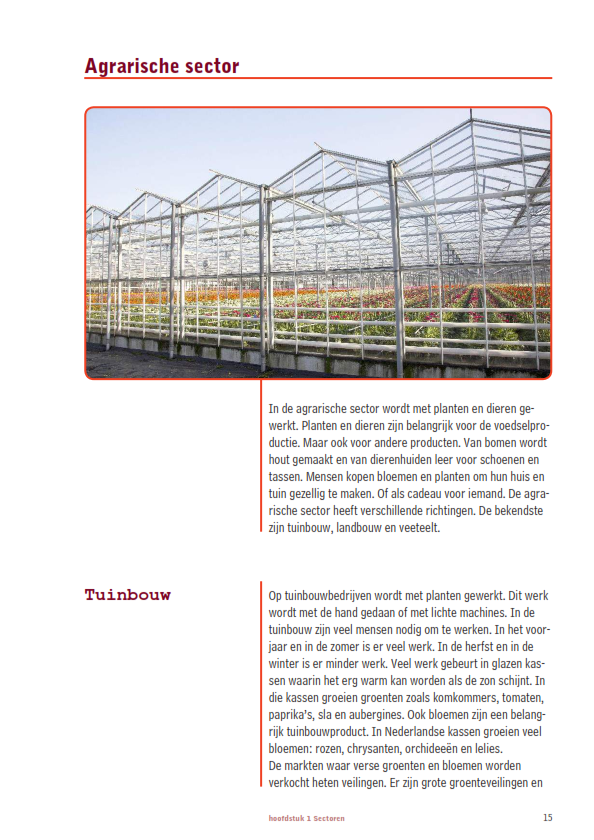 Agrarische sector

In de agrarische sector wordt met planten en dieren gewerkt. Planten en dieren zijn belangrijk voor de voedselproductie. Maar ook voor andere producten. Van bomen wordt hout gemaakt en van dierenhuiden leer voor schoenen en tassen. Mensen kopen bloemen en planten om hun huis en tuin gezellig te maken. Of als cadeau voor iemand. De agrarische sector heeft verschillende richtingen. De bekendste zijn tuinbouw, landbouw en veeteelt.

Tuinbouw

Op tuinbouwbedrijven wordt met planten gewerkt. Dit werk wordt met de hand gedaan of met lichte machines. In de tuinbouw zijn veel mensen nodig om te werken. In het voorjaar en in de zomer is er veel werk. In de herfst en in de winter is er minder werk. Veel werk gebeurt in glazen kassen waarin het erg warm kan worden als de zon schijnt. In die kassen groeien groenten zoals komkommers, tomaten, paprika's, sla en aubergines. Ook bloemen zijn een belangrijk tuinbouwproduct. In Nederlandse kassen groeien veel bloemen: rozen, chrysanten, orchideeën en lelies.
De markten waar verse groenten en bloemen worden verkocht heten veilingen. Er zijn grote groenteveilingen en

hoofdstuk 1 Sectoren

15